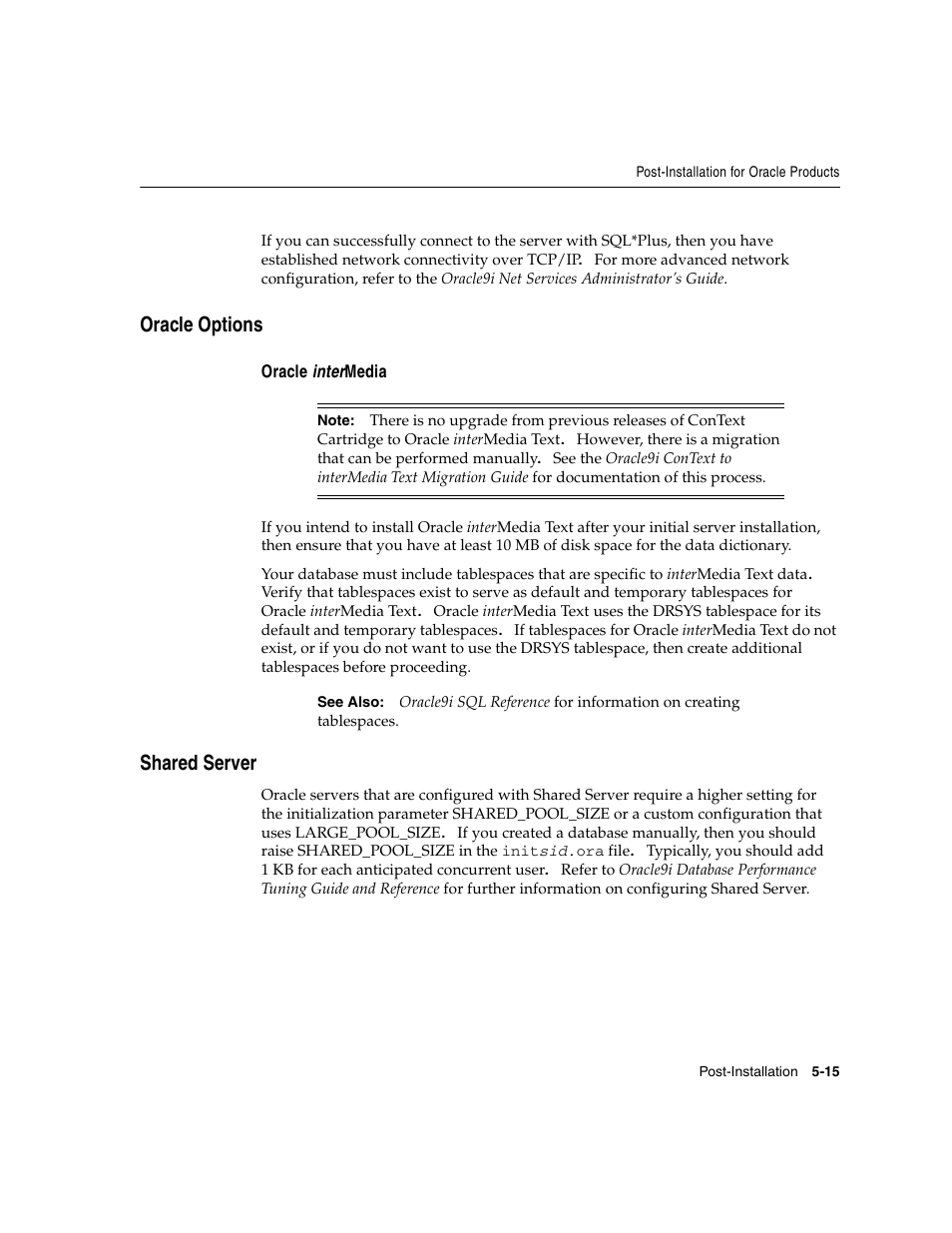 Post-Installation for Oracle Products

If you can successfully connect to the server with SQL*Plus, then you have established network connectivity over TCP/IP. For more advanced network configuration, refer to the Oracle9i Net Services Administrator's Guide.

Oracle Options

Oracle interMedia

Note: There is no upgrade from previous releases of ConText Cartridge to Oracle interMedia Text. However, there is a migration that can be performed manually. See the Oracle9i ConText to interMedia Text Migration Guide for documentation of this process.

If you intend to install Oracle interMedia Text after your initial server installation, then ensure that you have at least 10 MB of disk space for the data dictionary.

Your database must include tablespaces that are specific to interMedia Text data. Verify that tablespaces exist to serve as default and temporary tablespaces for Oracle interMedia Text. Oracle interMedia Text uses the DRSYS tablespace for its default and temporary tablespaces. If tablespaces for Oracle interMedia Text do not exist, or if you do not want to use the DRSYS tablespace, then create additional tablespaces before proceeding.

See Also: Oracle9i SQL Reference for information on creating tablespaces.

Shared Server

Oracle servers that are configured with Shared Server require a higher setting for the initialization parameter SHARED_POOL_SIZE or a custom configuration that uses LARGE_POOL_SIZE. If you created a database manually, then you should raise SHARED_POOL_SIZE in the initsid.ora file. Typically, you should add 1 KB for each anticipated concurrent user. Refer to Oracle9i Database Performance Tuning Guide and Reference for further information on configuring Shared Server.

Post-Installation 5-15